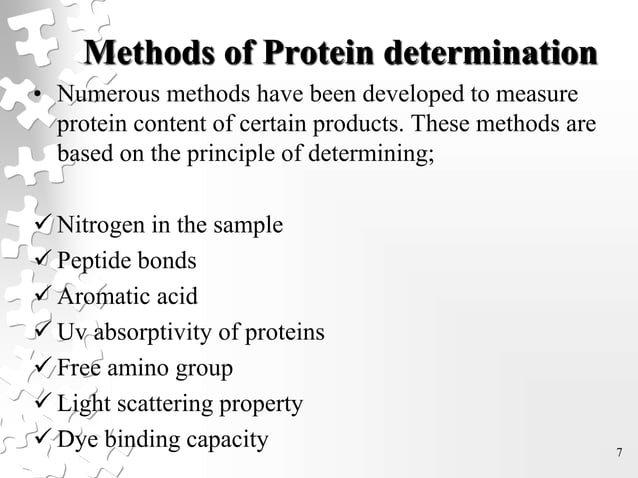 Methods of Protein determination

• Numerous methods have been developed to measure protein content of certain products. These methods are based on the principle of determining;

✓ Nitrogen in the sample
✓ Peptide bonds
✓ Aromatic acid
✓ Uv absorptivity of proteins
✓ Free amino group
✓ Light scattering property
✓ Dye binding capacity

7